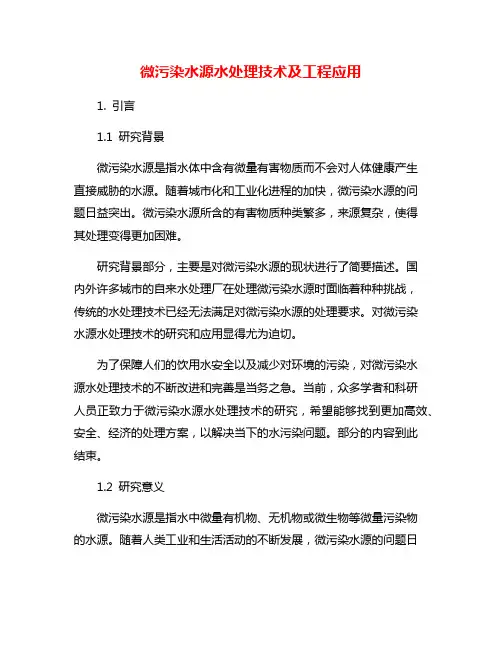 微污染水源水处理技术及工程应用

1. 引言

1.1 研究背景

微污染水源是指水体中含有微量有害物质而不会对人体健康产生直接威胁的水源。随着城市化和工业化进程的加快，微污染水源的问题日益突出。微污染水源所含的有害物质种类繁多，来源复杂，使得其处理变得更加困难。

研究背景部分，主要是对微污染水源的现状进行了简要描述。国内外许多城市的自来水处理厂在处理微污染水源时面临着种种挑战，传统的水处理技术已经无法满足对微污染水源的处理要求。对微污染水源水处理技术的研究和应用显得尤为迫切。

为了保障人们的饮用水安全以及减少对环境的污染，对微污染水源水处理技术的不断改进和完善是当务之急。当前，众多学者和科研人员正致力于微污染水源水处理技术的研究，希望能够找到更加高效、安全、经济的处理方案，以解决当下的水污染问题。部分的内容到此结束。

1.2 研究意义

微污染水源是指水中微量有机物、无机物或微生物等微量污染物的水源。随着人类工业和生活活动的不断发展，微污染水源的问题日